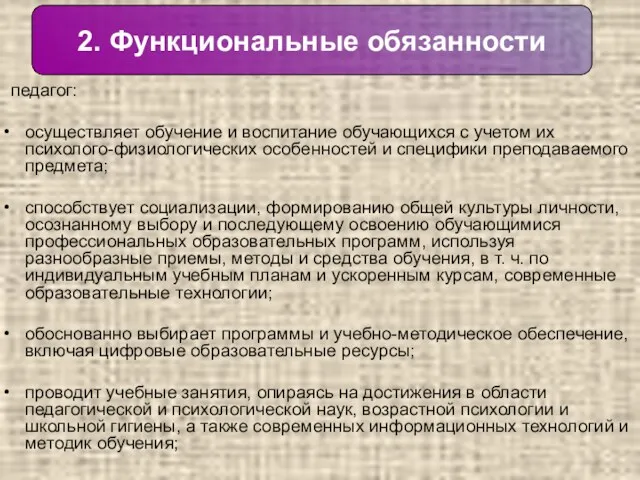 2. Функциональные обязанности

педагог:

• осуществляет обучение и воспитание обучающихся с учетом их психолого-физиологических особенностей и специфики преподаваемого предмета;

• способствует социализации, формированию общей культуры личности, осознанному выбору и последующему освоению обучающимися профессиональных образовательных программ, используя разнообразные приемы, методы и средства обучения, в т. ч. по индивидуальным учебным планам и ускоренным курсам, современные образовательные технологии;

• обоснованно выбирает программы и учебно-методическое обеспечение, включая цифровые образовательные ресурсы;

• проводит учебные занятия, опираясь на достижения в области педагогической и психологической наук, возрастной психологии и школьной гигиены, а также современных информационных технологий и методик обучения;